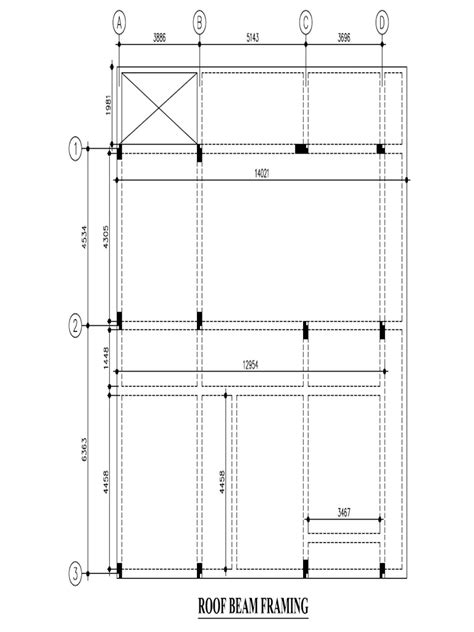 A
B
C
D
3886
5143
3696
1981
1
14021
4534
4305
2
1448
12954
6363
4458
4458
3467
3
ROOF BEAM FRAMING